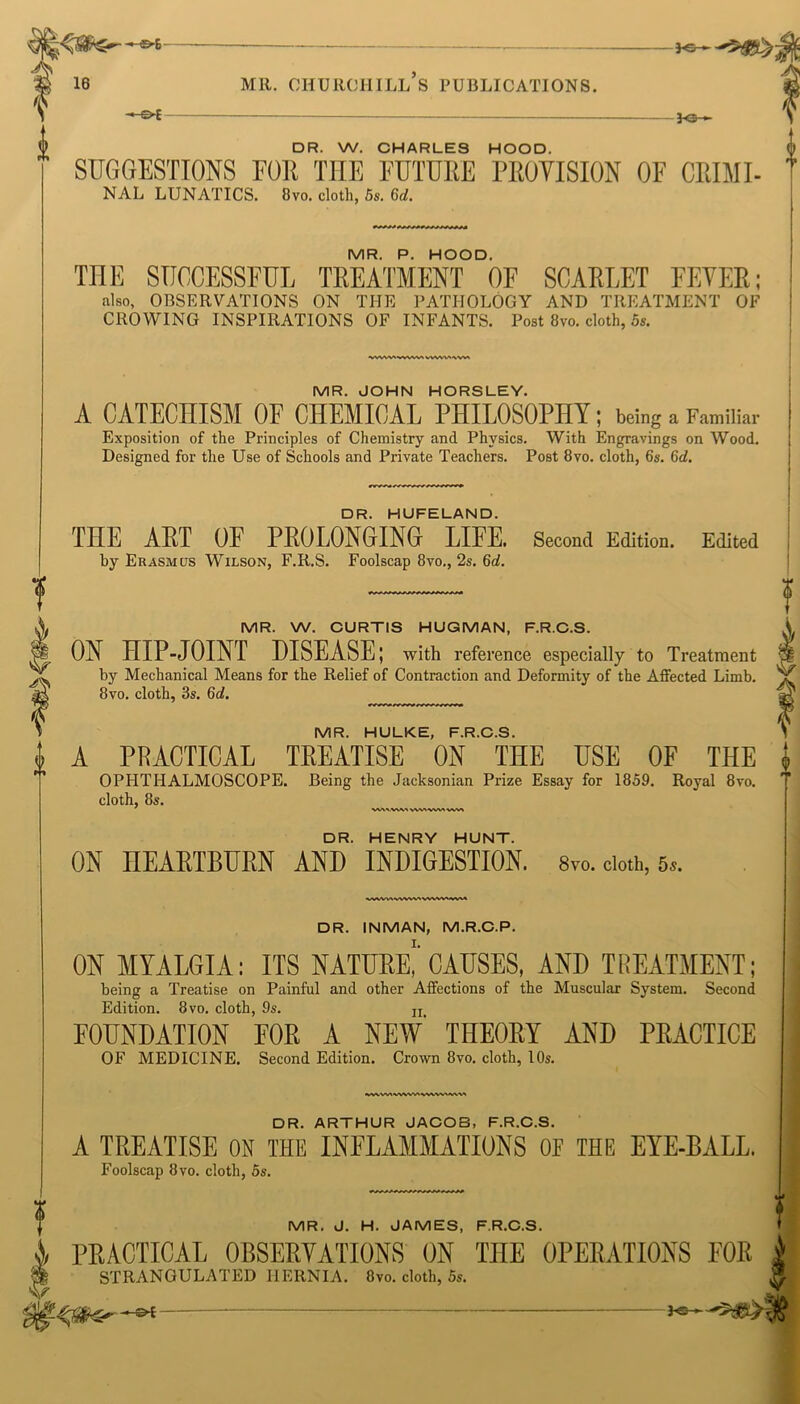 16 MR. CHURCHILL'S PUBLICATIONS.

DR. W. CHARLES HOOD.

SUGGESTIONS FOR THE FUTURE PROVISION OF CRIMINAL LUNATICS. 8vo. cloth, 5s. 6d.

MR. P. HOOD.

THE SUCCESSFUL TREATMENT OF SCARLET FEVER; also, OBSERVATIONS ON THE PATHOLOGY AND TREATMENT OF CROWING INSPIRATIONS OF INFANTS. Post 8vo. cloth, 5s.

MR. JOHN HORSLEY.

A CATECHISM OF CHEMICAL PHILOSOPHY; being a Familiar Exposition of the Principles of Chemistry and Physics. With Engravings on Wood. Designed for the Use of Schools and Private Teachers. Post 8vo. cloth, 6s. 6d.

DR. HUFELAND.

THE ART OF PROLONGING LIFE. Second Edition. Edited by Erasmus Wilson, F.R.S. Foolscap 8vo., 2s. 6d.

MR. W. CURTIS HUGMAN, F.R.C.S.

ON HIP-JOINT DISEASE; with reference especially to Treatment by Mechanical Means for the Relief of Contraction and Deformity of the Affected Limb. 8vo. cloth, 3s. 6d.

MR. HULKE, F.R.C.S.

A PRACTICAL TREATISE ON THE USE OF THE OPHTHALMOSCOPE. Being the Jacksonian Prize Essay for 1859. Royal 8vo. cloth, 8s.

DR. HENRY HUNT.

ON HEARTBURN AND INDIGESTION. 8vo. cloth, 5s.

DR. INMAN, M.R.C.P.

I.

ON MYALGIA: ITS NATURE, CAUSES, AND TREATMENT; being a Treatise on Painful and other Affections of the Muscular System. Second Edition. 8vo. cloth, 9s.

II.

FOUNDATION FOR A NEW THEORY AND PRACTICE OF MEDICINE. Second Edition. Crown 8vo. cloth, 10s.

DR. ARTHUR JACOB, F.R.C.S.

A TREATISE ON THE INFLAMMATIONS OF THE EYE-BALL. Foolscap 8vo. cloth, 5s.

MR. J. H. JAMES, F.R.C.S.

PRACTICAL OBSERVATIONS ON THE OPERATIONS FOR STRANGULATED HERNIA. 8vo. cloth, 5s.